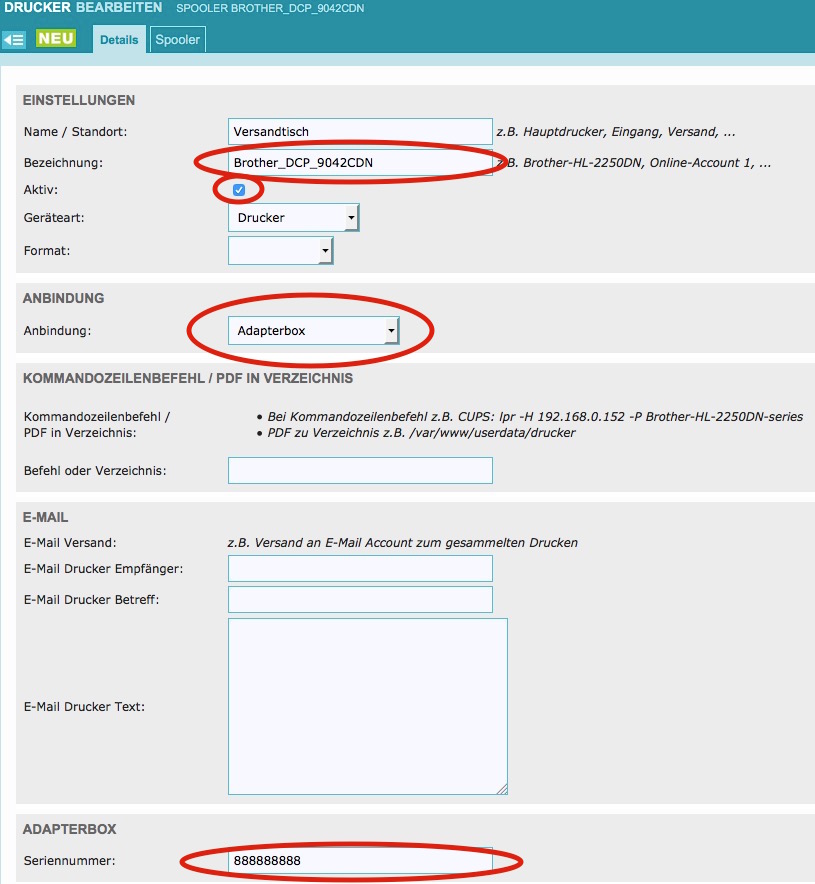 DRUCKER BEARBEITEN SPOOLER BROTHER_DCP_9042CDN

NEU Details Spooler

EINSTELLUNGEN

Name / Standort: Versandtisch z.B. Hauptdrucker, Eingang, Versand, ...

Bezeichnung: Brother_DCP_9042CDN z.B. Brother-HL-2250DN, Online-Account 1, ...

Aktiv:

Geräteart: Drucker

Format:

ANBINDUNG

Anbindung: Adapterbox

KOMMANDOZEILENBEFEHL / PDF IN VERZEICHNIS

Kommandozeilenbefehl / PDF in Verzeichnis:

• Bei Kommandozeilenbefehl z.B. CUPS: lpr -H 192.168.0.152 -P Brother-HL-2250DN-series
• PDF zu Verzeichnis z.B. /var/www/userdata/drucker

Befehl oder Verzeichnis:

E-MAIL

E-Mail Versand: z.B. Versand an E-Mail Account zum gesammelten Drucken

E-Mail Drucker Empfänger:

E-Mail Drucker Betreff:

E-Mail Drucker Text:

ADAPTERBOX

Seriennummer: 888888888